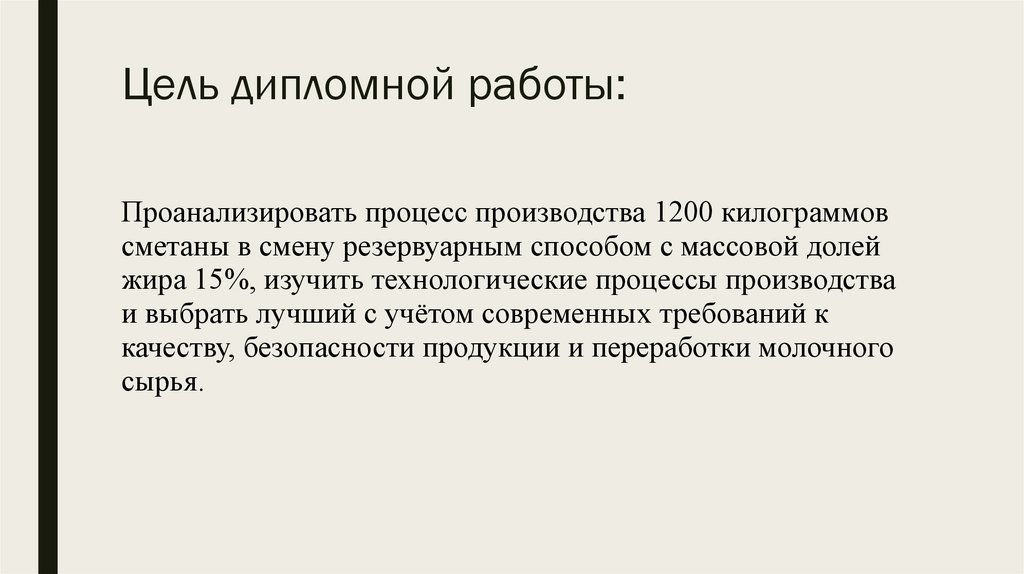 Цель дипломной работы:

Проанализировать процесс производства 1200 килограммов сметаны в смену резервуарным способом с массовой долей жира 15%, изучить технологические процессы производства и выбрать лучший с учётом современных требований к качеству, безопасности продукции и переработки молочного сырья.